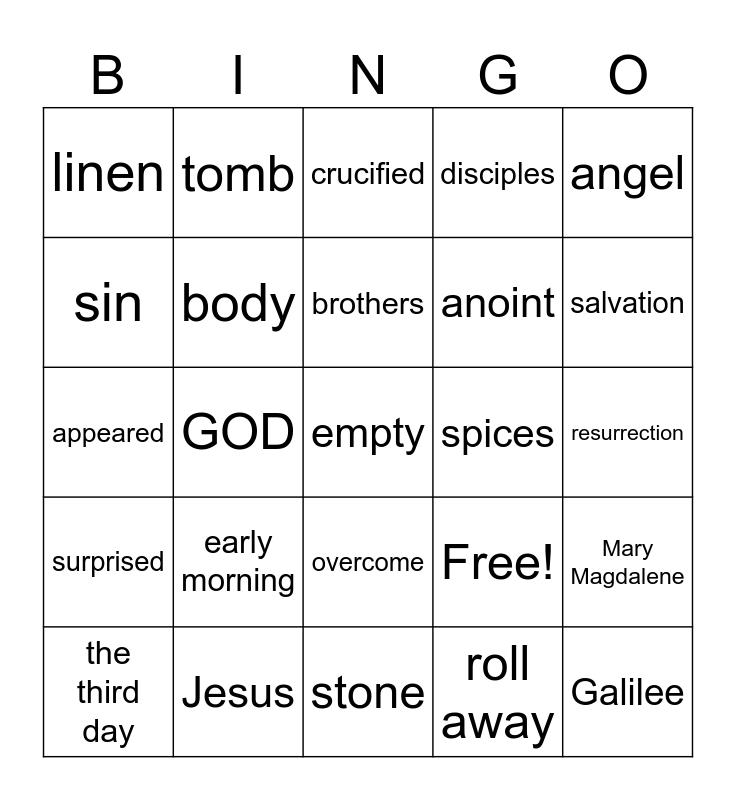 | B | I | N | G | O |
|---|---|---|---|---|
| linen | tomb | crucified | disciples | angel |
| sin | body | brothers | anoint | salvation |
| appeared | GOD | empty | spices | resurrection |
| surprised | early morning | overcome | Free! | Mary Magdalene |
| the third day | Jesus | stone | roll away | Galilee |